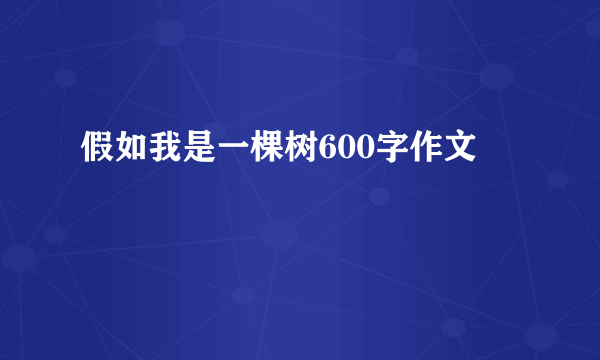 假如我是一棵树600字作文